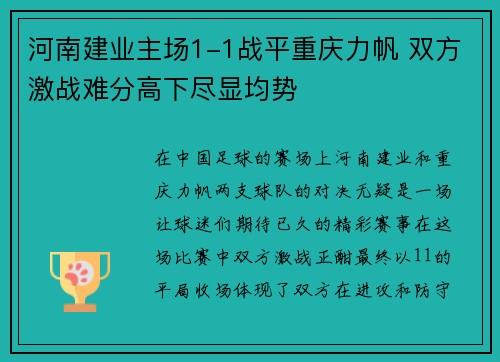 河南建业主场1-1战平重庆力帆 双方激战难分高下尽显均势

在中国足球的赛场上河南建业和重庆力帆两支球队的对决无疑是一场让球迷们期待已久的精彩赛事在这场比赛中双方激战正酣最终以11的平局收场体现了双方在进攻和防守